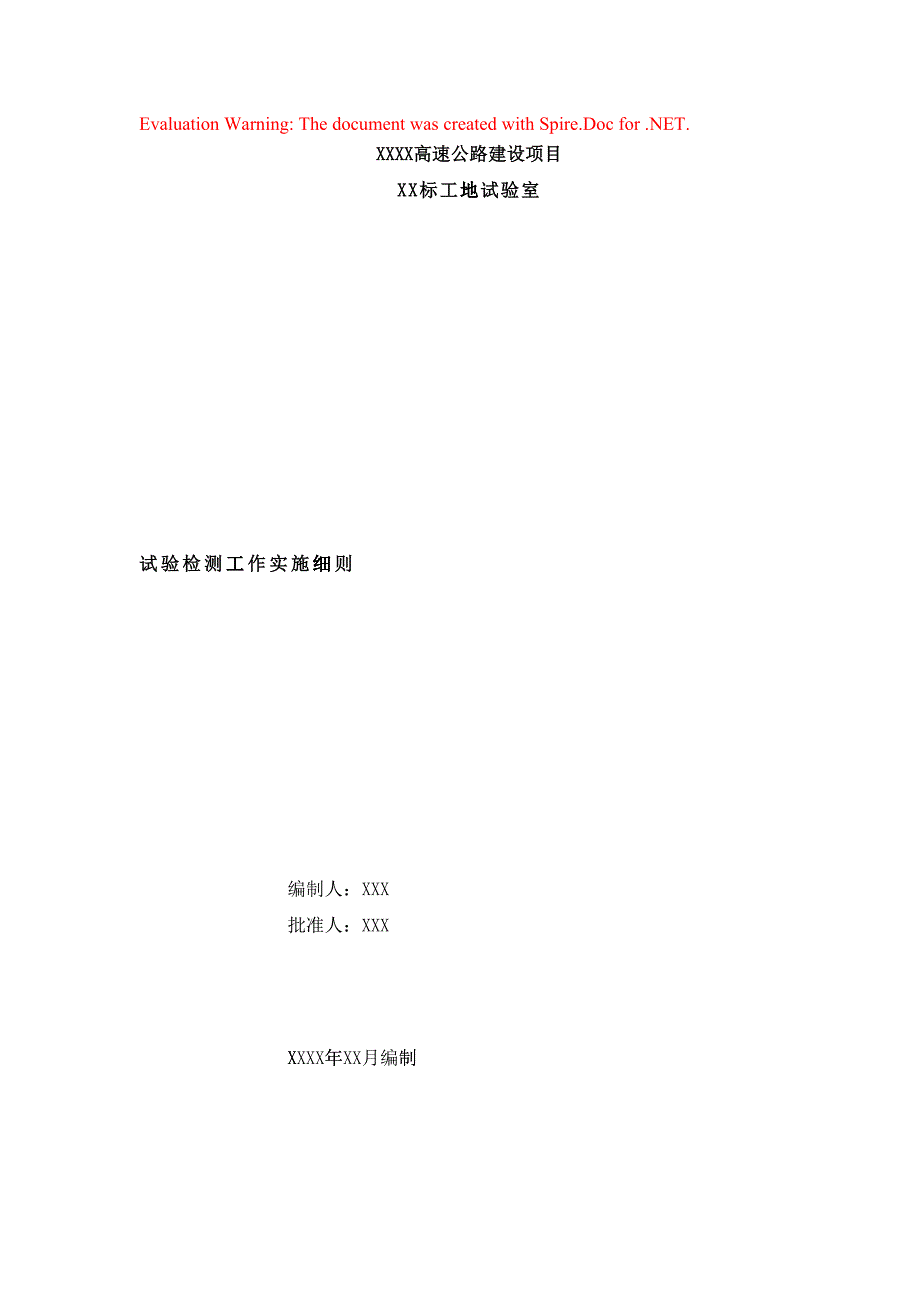 Evaluation Warning: The document was created with Spire.Doc for .NET.

XXXX高速公路建设项目

XX标工地试验室

试验检测工作实施细则

编制人：XXX

批准人：XXX

XXXX年XX月编制